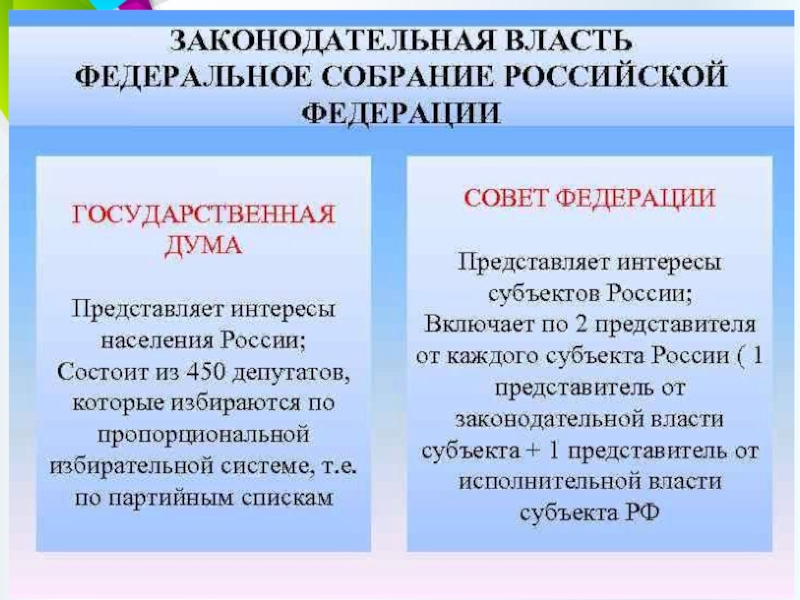 ЗАКОНОДАТЕЛЬНАЯ ВЛАСТЬ
ФЕДЕРАЛЬНОЕ СОБРАНИЕ РОССИЙСКОЙ ФЕДЕРАЦИИ

ГОСУДАРСТВЕННАЯ ДУМА

Представляет интересы населения России;
Состоит из 450 депутатов, которые избираются по пропорциональной избирательной системе, т.е. по партийным спискам

СОВЕТ ФЕДЕРАЦИИ

Представляет интересы субъектов России;
Включает по 2 представителя от каждого субъекта России ( 1 представитель от законодательной власти субъекта + 1 представитель от исполнительной власти субъекта РФ